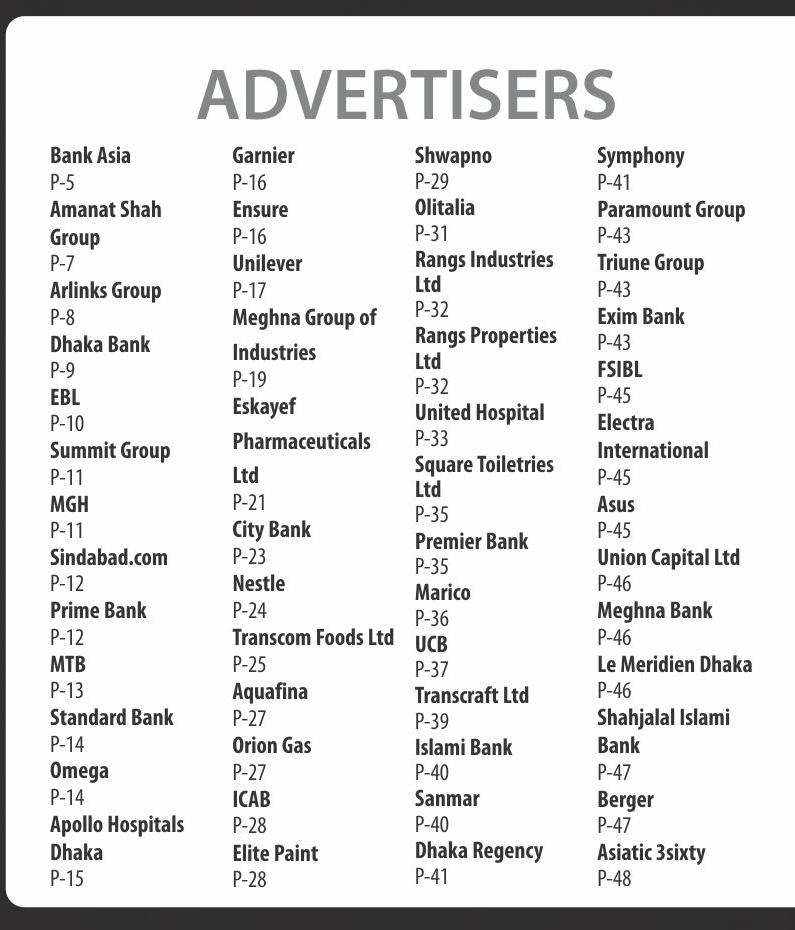 ADVERTISERS

Bank Asia
P-5
Amanat Shah Group
P-7
Arlinks Group
P-8
Dhaka Bank
P-9
EBL
P-10
Summit Group
P-11
MGH
P-11
Sindabad.com
P-12
Prime Bank
P-12
MTB
P-13
Standard Bank
P-14
Omega
P-14
Apollo Hospitals Dhaka
P-15

Garnier
P-16
Ensure
P-16
Unilever
P-17
Meghna Group of Industries
P-19
Eskayef Pharmaceuticals Ltd
P-21
City Bank
P-23
Nestle
P-24
Transcom Foods Ltd
P-25
Aquafina
P-27
Orion Gas
P-27
ICAB
P-28
Elite Paint
P-28

Shwapno
P-29
Olitalia
P-31
Rangs Industries Ltd
P-32
Rangs Properties Ltd
P-32
United Hospital
P-33
Square Toiletries Ltd
P-35
Premier Bank
P-35
Marico
P-36
UCB
P-37
Transcraft Ltd
P-39
Islami Bank
P-40
Sanmar
P-40
Dhaka Regency
P-41

Symphony
P-41
Paramount Group
P-43
Triune Group
P-43
Exim Bank
P-43
FSIBL
P-45
Electra International
P-45
Asus
P-45
Union Capital Ltd
P-46
Meghna Bank
P-46
Le Meridien Dhaka
P-46
Shahjalal Islami Bank
P-47
Berger
P-47
Asiatic 3sixty
P-48